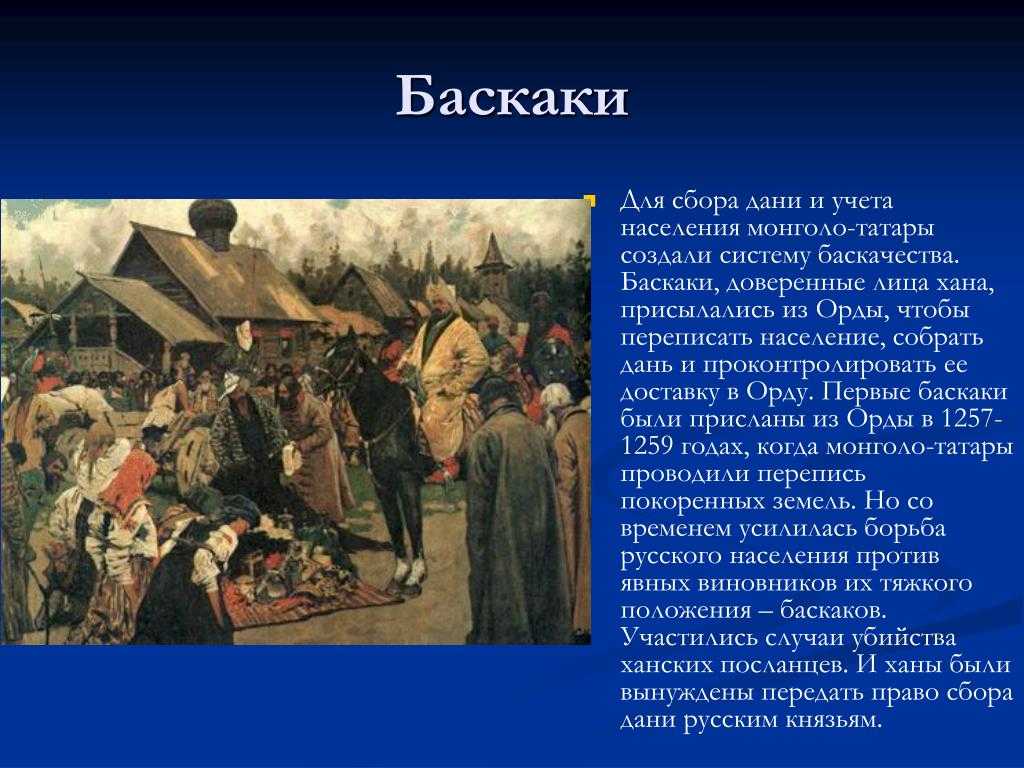 Баскаки

Для сбора дани и учета населения монголо-татары создали систему баскачества. Баскаки, доверенные лица хана, присылались из Орды, чтобы переписать население, собрать дань и проконтролировать ее доставку в Орду. Первые баскаки были присланы из Орды в 1257-1259 годах, когда монголо-татары проводили перепись покоренных земель. Но со временем усилилась борьба русского населения против явных виновников их тяжкого положения – баскаков. Участились случаи убийства ханских посланцев. И ханы были вынуждены передать право сбора дани русским князьям.